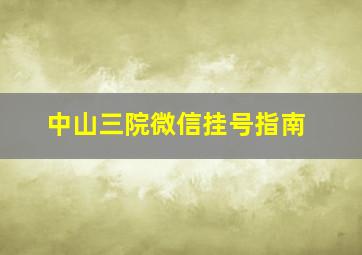 中山三院微信挂号指南